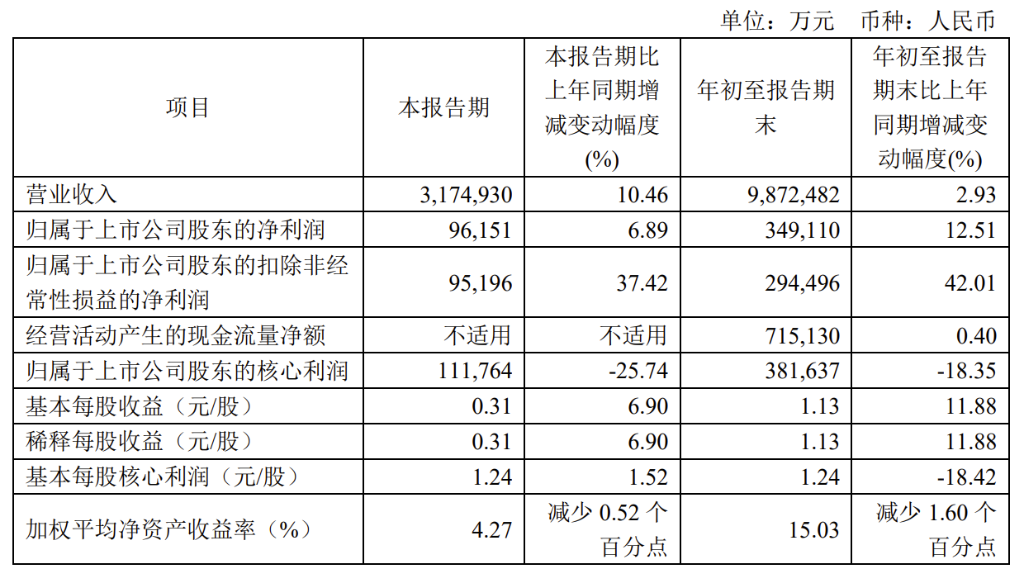 单位：万元　币种：人民币

| 项目 | 本报告期 | 本报告期比上年同期增减变动幅度(%) | 年初至报告期末 | 年初至报告期末比上年同期增减变动幅度(%) |
|---|---|---|---|---|
| 营业收入 | 3,174,930 | 10.46 | 9,872,482 | 2.93 |
| 归属于上市公司股东的净利润 | 96,151 | 6.89 | 349,110 | 12.51 |
| 归属于上市公司股东的扣除非经常性损益的净利润 | 95,196 | 37.42 | 294,496 | 42.01 |
| 经营活动产生的现金流量净额 | 不适用 | 不适用 | 715,130 | 0.40 |
| 归属于上市公司股东的核心利润 | 111,764 | -25.74 | 381,637 | -18.35 |
| 基本每股收益（元/股） | 0.31 | 6.90 | 1.13 | 11.88 |
| 稀释每股收益（元/股） | 0.31 | 6.90 | 1.13 | 11.88 |
| 基本每股核心利润（元/股） | 1.24 | 1.52 | 1.24 | -18.42 |
| 加权平均净资产收益率（%） | 4.27 | 减少 0.52 个百分点 | 15.03 | 减少 1.60 个百分点 |